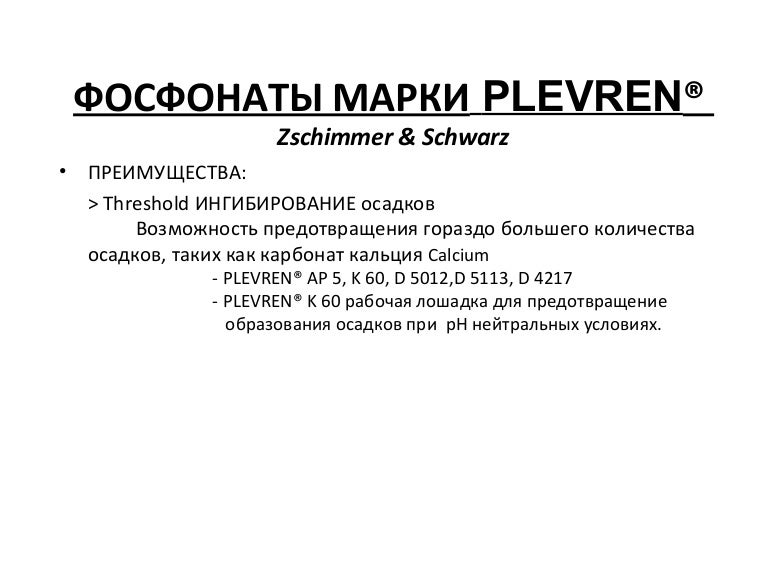 ФОСФОНАТЫ МАРКИ PLEVREN®

Zschimmer & Schwarz

• ПРЕИМУЩЕСТВА:

> Threshold ИНГИБИРОВАНИЕ осадков

Возможность предотвращения гораздо большего количества осадков, таких как карбонат кальция Calcium

- PLEVREN® AP 5, K 60, D 5012,D 5113, D 4217

- PLEVREN® K 60 рабочая лошадка для предотвращение образования осадков при pH нейтральных условиях.